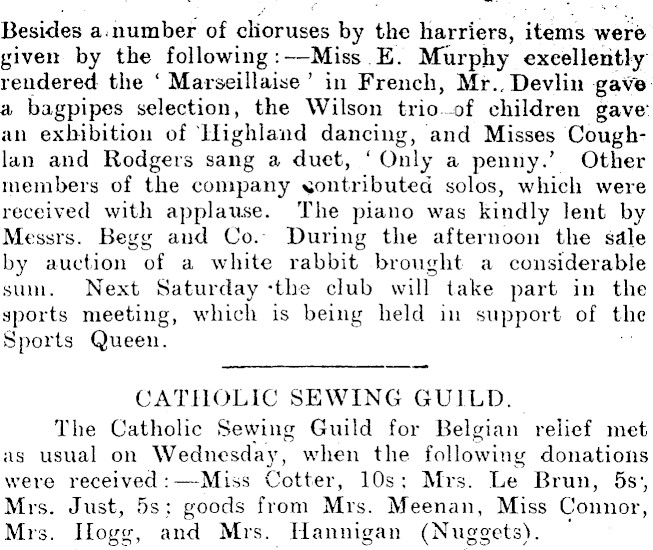 Besides a number of choruses by the harriers, items were given by the following:—Miss E. Murphy excellently rendered the 'Marseillaise' in French, Mr. Devlin gave a bagpipes selection, the Wilson trio of children gave an exhibition of Highland dancing, and Misses Coughlan and Rodgers sang a duet, 'Only a penny.' Other members of the company contributed solos, which were received with applause. The piano was kindly lent by Messrs. Begg and Co. During the afternoon the sale by auction of a white rabbit brought a considerable sum. Next Saturday the club will take part in the sports meeting, which is being held in support of the Sports Queen.

CATHOLIC SEWING GUILD.

The Catholic Sewing Guild for Belgian relief met as usual on Wednesday, when the following donations were received:—Miss Cotter, 10s; Mrs. Le Brun, 5s; Mrs. Just, 5s; goods from Mrs. Meenan, Miss Connor, Mrs. Hogg, and Mrs. Hannigan (Nuggets).